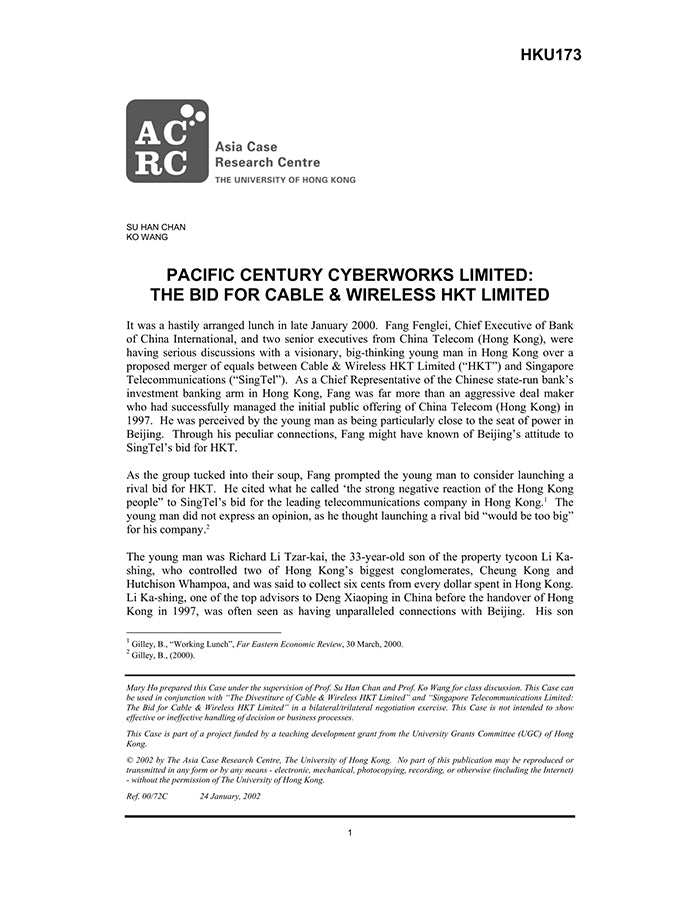 HKU173

AC RC Asia Case Research Centre
THE UNIVERSITY OF HONG KONG

SU HAN CHAN
KO WANG

PACIFIC CENTURY CYBERWORKS LIMITED:
THE BID FOR CABLE & WIRELESS HKT LIMITED

It was a hastily arranged lunch in late January 2000. Fang Fenglei, Chief Executive of Bank of China International, and two senior executives from China Telecom (Hong Kong), were having serious discussions with a visionary, big-thinking young man in Hong Kong over a proposed merger of equals between Cable & Wireless HKT Limited ("HKT") and Singapore Telecommunications ("SingTel"). As a Chief Representative of the Chinese state-run bank's investment banking arm in Hong Kong, Fang was far more than an aggressive deal maker who had successfully managed the initial public offering of China Telecom (Hong Kong) in 1997. He was perceived by the young man as being particularly close to the seat of power in Beijing. Through his peculiar connections, Fang might have known of Beijing's attitude to SingTel's bid for HKT.

As the group tucked into their soup, Fang prompted the young man to consider launching a rival bid for HKT. He cited what he called 'the strong negative reaction of the Hong Kong people" to SingTel's bid for the leading telecommunications company in Hong Kong.$^1$ The young man did not express an opinion, as he thought launching a rival bid "would be too big" for his company.$^2$

The young man was Richard Li Tzar-kai, the 33-year-old son of the property tycoon Li Ka-shing, who controlled two of Hong Kong's biggest conglomerates, Cheung Kong and Hutchison Whampoa, and was said to collect six cents from every dollar spent in Hong Kong. Li Ka-shing, one of the top advisors to Deng Xiaoping in China before the handover of Hong Kong in 1997, was often seen as having unparalleled connections with Beijing. His son

$^1$ Gilley, B., "Working Lunch", Far Eastern Economic Review, 30 March, 2000.
$^2$ Gilley, B., (2000).

Mary Ho prepared this Case under the supervision of Prof. Su Han Chan and Prof. Ko Wang for class discussion. This Case can be used in conjunction with "The Divestiture of Cable & Wireless HKT Limited" and "Singapore Telecommunications Limited: The Bid for Cable & Wireless HKT Limited" in a bilateral/trilateral negotiation exercise. This Case is not intended to show effective or ineffective handling of decision or business processes.

This Case is part of a project funded by a teaching development grant from the University Grants Committee (UGC) of Hong Kong.

© 2002 by The Asia Case Research Centre, The University of Hong Kong. No part of this publication may be reproduced or transmitted in any form or by any means - electronic, mechanical, photocopying, recording, or otherwise (including the Internet) - without the permission of The University of Hong Kong.

Ref. 00/72C 24 January, 2002

1